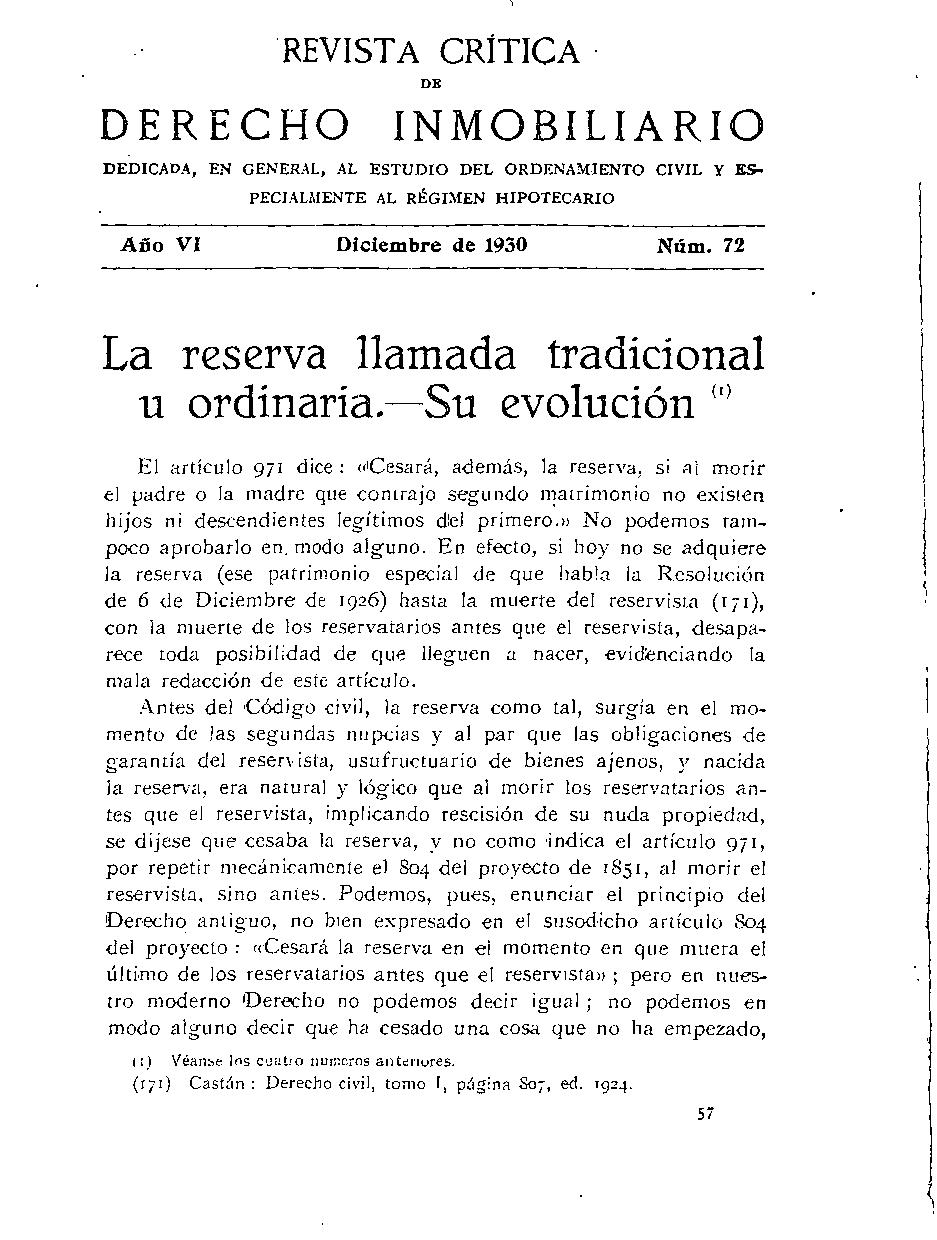 REVISTA CRÍTICA

DE

DERECHO INMOBILIARIO

DEDICADA, EN GENERAL, AL ESTUDIO DEL ORDENAMIENTO CIVIL Y ESPECIALMENTE AL RÉGIMEN HIPOTECARIO

Año VI    Diciembre de 1930    Núm. 72

La reserva llamada tradicional u ordinaria.—Su evolución (1)

El artículo 971 dice: «Cesará, además, la reserva, si al morir el padre o la madre que contrajo segundo matrimonio no existen hijos ni descendientes legítimos del primero.» No podemos tampoco aprobarlo en modo alguno. En efecto, si hoy no se adquiere la reserva (ese patrimonio especial de que habla la Resolución de 6 de Diciembre de 1926) hasta la muerte del reservista (171), con la muerte de los reservatarios antes que el reservista, desaparece toda posibilidad de que lleguen a nacer, evidenciando la mala redacción de este artículo.

Antes del Código civil, la reserva como tal, surgía en el momento de las segundas nupcias y al par que las obligaciones de garantía del reservista, usufructuario de bienes ajenos, y nacida la reserva, era natural y lógico que al morir los reservatarios antes que el reservista, implicando rescisión de su nuda propiedad, se dijese que cesaba la reserva, y no como indica el artículo 971, por repetir mecánicamente el 804 del proyecto de 1851, al morir el reservista, sino antes. Podemos, pues, enunciar el principio del Derecho antiguo, no bien expresado en el susodicho artículo 804 del proyecto: «Cesará la reserva en el momento en que muera el último de los reservatarios antes que el reservista»; pero en nuestro moderno Derecho no podemos decir igual; no podemos en modo alguno decir que ha cesado una cosa que no ha empezado,

(1) Véanse los cuatro números anteriores.
(171) Castán: Derecho civil, tomo I, página 807, ed. 1924.

57